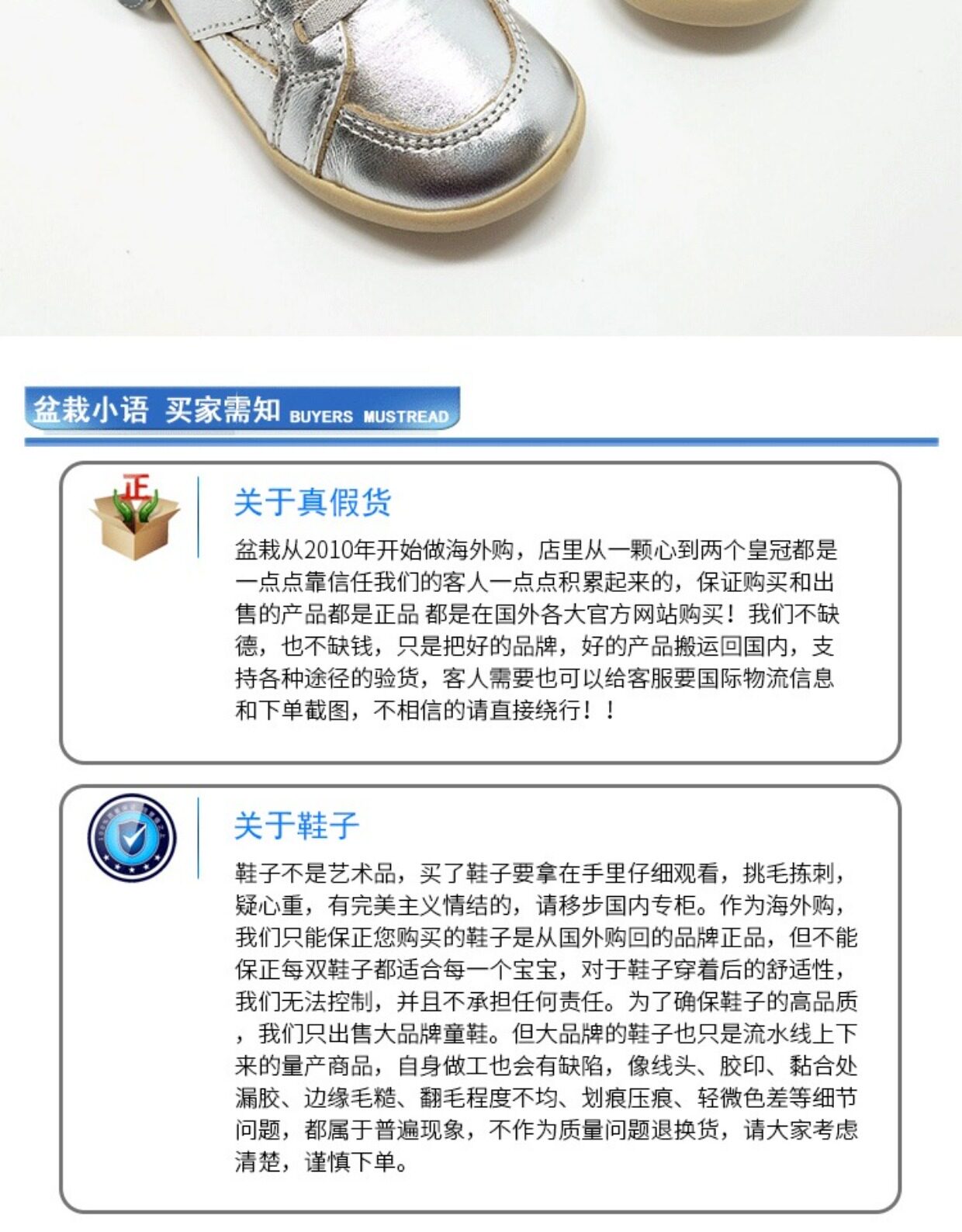 盆栽小语 买家需知 BUYERS MUSTREAD

正

关于真假货

盆栽从2010年开始做海外购，店里从一颗心到两个皇冠都是一点点靠信任我们的客人一点点积累起来的，保证购买和出售的产品都是正品 都是在国外各大官方网站购买！我们不缺德，也不缺钱，只是把好的品牌，好的产品搬运回国内，支持各种途径的验货，客人需要也可以给客服要国际物流信息和下单截图，不相信的请直接绕行！！

关于鞋子

鞋子不是艺术品，买了鞋子要拿在手里仔细观看，挑毛拣刺，疑心重，有完美主义情结的，请移步国内专柜。作为海外购，我们只能保正您购买的鞋子是从国外购回的品牌正品，但不能保正每双鞋子都适合每一个宝宝，对于鞋子穿着后的舒适性，我们无法控制，并且不承担任何责任。为了确保鞋子的高品质，我们只出售大品牌童鞋。但大品牌的鞋子也只是流水线上下来的量产商品，自身做工也会有缺陷，像线头、胶印、黏合处漏胶、边缘毛糙、翻毛程度不均、划痕压痕、轻微色差等细节问题，都属于普遍现象，不作为质量问题退换货，请大家考虑清楚，谨慎下单。